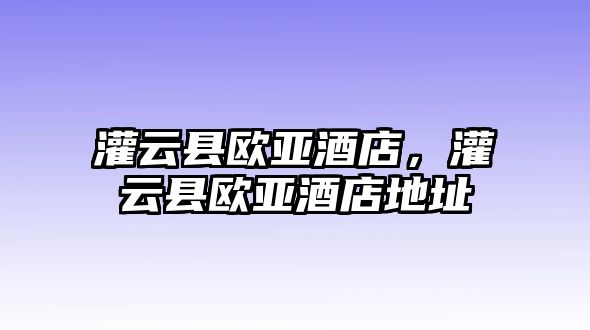 灌云县欧亚酒店，灌云县欧亚酒店地址